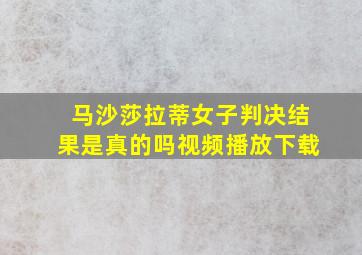 马沙莎拉蒂女子判决结果是真的吗视频播放下载